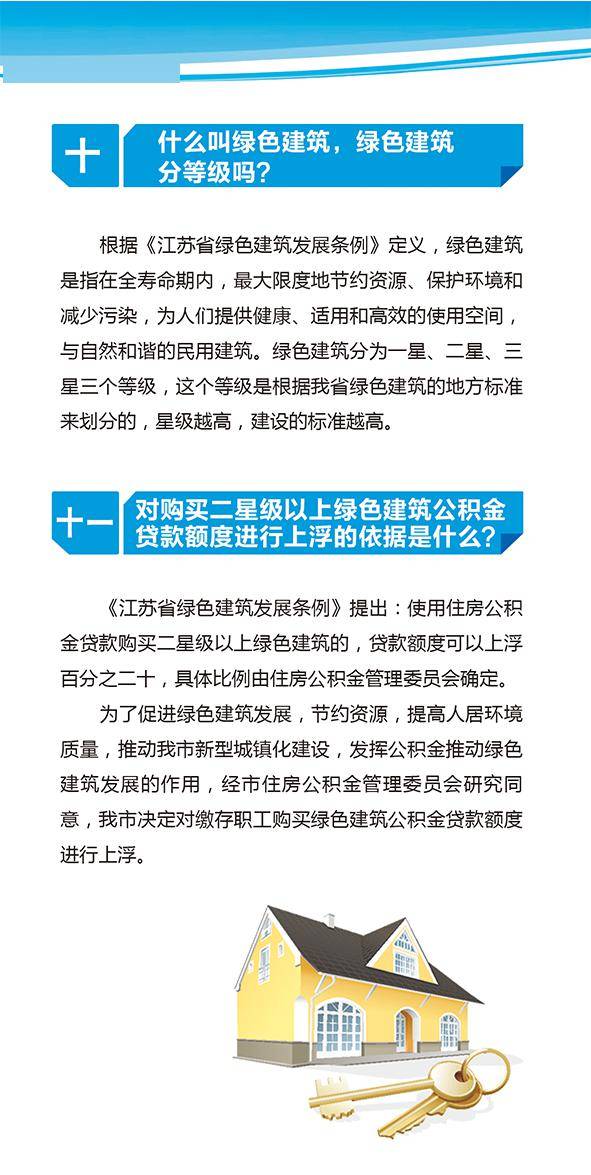 十

什么叫绿色建筑，绿色建筑分等级吗？

根据《江苏省绿色建筑发展条例》定义，绿色建筑是指在全寿命期内，最大限度地节约资源、保护环境和减少污染，为人们提供健康、适用和高效的使用空间，与自然和谐的民用建筑。绿色建筑分为一星、二星、三星三个等级，这个等级是根据我省绿色建筑的地方标准来划分的，星级越高，建设的标准越高。

十一

对购买二星级以上绿色建筑公积金贷款额度进行上浮的依据是什么？

《江苏省绿色建筑发展条例》提出：使用住房公积金贷款购买二星级以上绿色建筑的，贷款额度可以上浮百分之二十，具体比例由住房公积金管理委员会确定。

为了促进绿色建筑发展，节约资源，提高人居环境质量，推动我市新型城镇化建设，发挥公积金推动绿色建筑发展的作用，经市住房公积金管理委员会研究同意，我市决定对缴存职工购买绿色建筑公积金贷款额度进行上浮。